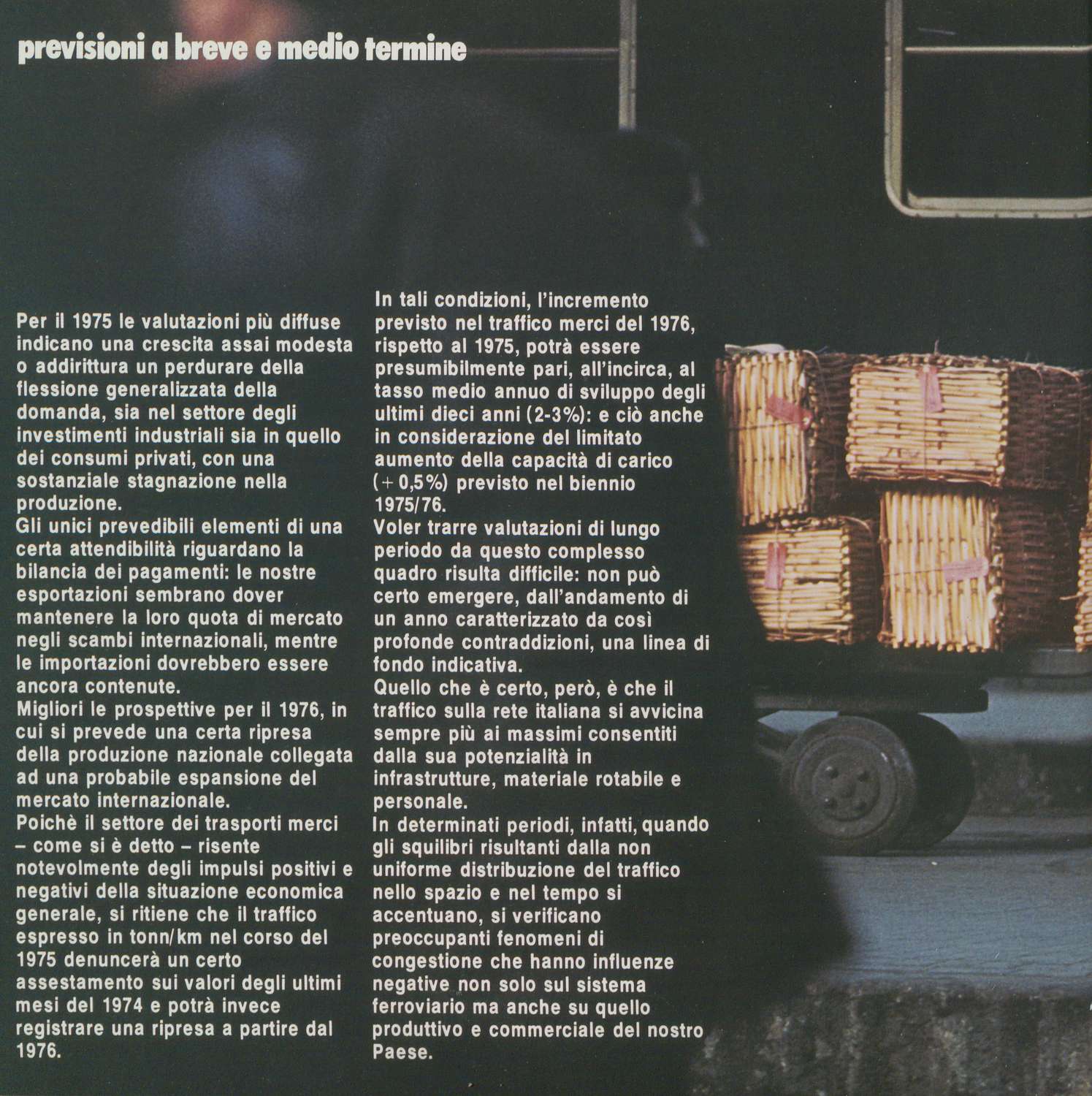 previsioni a breve e medio termine

Per il 1975 le valutazioni più diffuse indicano una crescita assai modesta o addirittura un perdurare della flessione generalizzata della domanda, sia nel settore degli investimenti industriali sia in quello dei consumi privati, con una sostanziale stagnazione nella produzione.
Gli unici prevedibili elementi di una certa attendibilità riguardano la bilancia dei pagamenti: le nostre esportazioni sembrano dover mantenere la loro quota di mercato negli scambi internazionali, mentre le importazioni dovrebbero essere ancora contenute.
Migliori le prospettive per il 1976, in cui si prevede una certa ripresa della produzione nazionale collegata ad una probabile espansione del mercato internazionale.
Poichè il settore dei trasporti merci – come si è detto – risente notevolmente degli impulsi positivi e negativi della situazione economica generale, si ritiene che il traffico espresso in tonn/km nel corso del 1975 denuncerà un certo assestamento sui valori degli ultimi mesi del 1974 e potrà invece registrare una ripresa a partire dal 1976.

In tali condizioni, l'incremento previsto nel traffico merci del 1976, rispetto al 1975, potrà essere presumibilmente pari, all'incirca, al tasso medio annuo di sviluppo degli ultimi dieci anni (2-3%): e ciò anche in considerazione del limitato aumento della capacità di carico (+ 0,5%) previsto nel biennio 1975/76.
Voler trarre valutazioni di lungo periodo da questo complesso quadro risulta difficile: non può certo emergere, dall'andamento di un anno caratterizzato da così profonde contraddizioni, una linea di fondo indicativa.
Quello che è certo, però, è che il traffico sulla rete italiana si avvicina sempre più ai massimi consentiti dalla sua potenzialità in infrastrutture, materiale rotabile e personale.
In determinati periodi, infatti, quando gli squilibri risultanti dalla non uniforme distribuzione del traffico nello spazio e nel tempo si accentuano, si verificano preoccupanti fenomeni di congestione che hanno influenze negative non solo sul sistema ferroviario ma anche su quello produttivo e commerciale del nostro Paese.